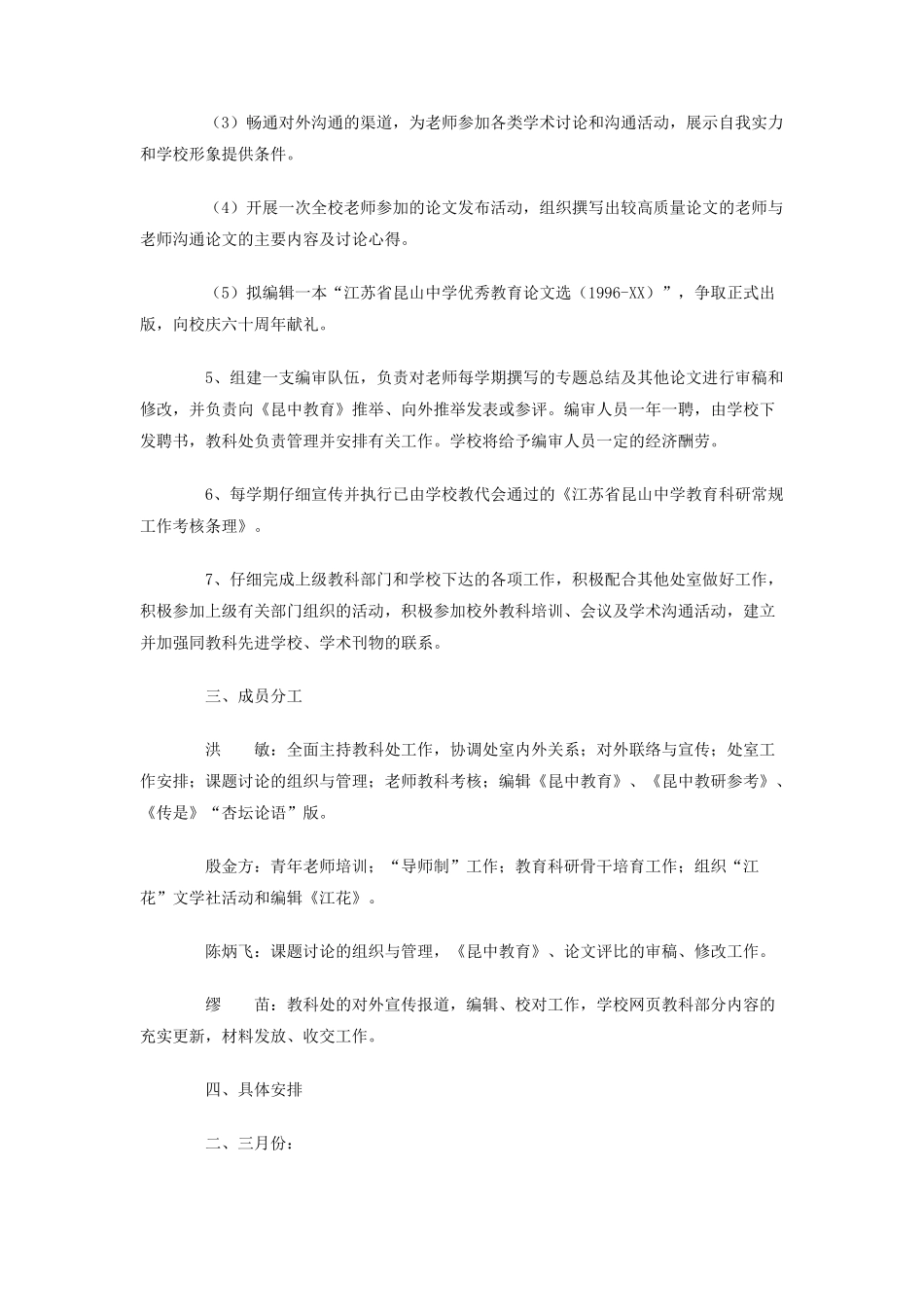 （3）畅通对外沟通的渠道，为老师参加各类学术讨论和沟通活动，展示自我实力和学校形象提供条件。

（4）开展一次全校老师参加的论文发布活动，组织撰写出较高质量论文的老师与老师沟通论文的主要内容及讨论心得。

（5）拟编辑一本“江苏省昆山中学优秀教育论文选（1996-XX）”，争取正式出版，向校庆六十周年献礼。

5、组建一支编审队伍，负责对老师每学期撰写的专题总结及其他论文进行审稿和修改，并负责向《昆中教育》推举、向外推举发表或参评。编审人员一年一聘，由学校下发聘书，教科处负责管理并安排有关工作。学校将给予编审人员一定的经济酬劳。

6、每学期仔细宣传并执行已由学校教代会通过的《江苏省昆山中学教育科研常规工作考核条理》。

7、仔细完成上级教科部门和学校下达的各项工作，积极配合其他处室做好工作，积极参加上级有关部门组织的活动，积极参加校外教科培训、会议及学术沟通活动，建立并加强同教科先进学校、学术刊物的联系。

三、成员分工

洪　　敏：全面主持教科处工作，协调处室内外关系；对外联络与宣传；处室工作安排；课题讨论的组织与管理；老师教科考核；编辑《昆中教育》、《昆中教研参考》、《传是》“杏坛论语”版。

殷金方：青年老师培训；“导师制”工作；教育科研骨干培育工作；组织“江花”文学社活动和编辑《江花》。

陈炳飞：课题讨论的组织与管理，《昆中教育》、论文评比的审稿、修改工作。

缪　　苗：教科处的对外宣传报道，编辑、校对工作，学校网页教科部分内容的充实更新，材料发放、收交工作。

四、具体安排

二、三月份：